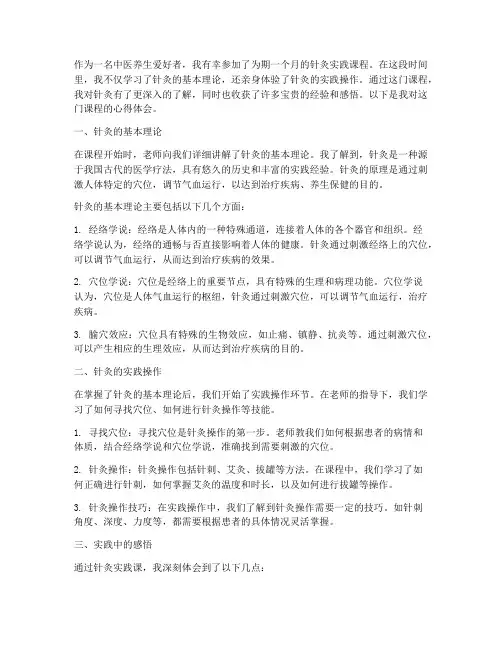 作为一名中医养生爱好者，我有幸参加了为期一个月的针灸实践课程。在这段时间里，我不仅学习了针灸的基本理论，还亲身体验了针灸的实践操作。通过这门课程，我对针灸有了更深入的了解，同时也收获了许多宝贵的经验和感悟。以下是我对这门课程的心得体会。

一、针灸的基本理论

在课程开始时，老师向我们详细讲解了针灸的基本理论。我了解到，针灸是一种源于我国古代的医学疗法，具有悠久的历史和丰富的实践经验。针灸的原理是通过刺激人体特定的穴位，调节气血运行，以达到治疗疾病、养生保健的目的。

针灸的基本理论主要包括以下几个方面：

1. 经络学说：经络是人体内的一种特殊通道，连接着人体的各个器官和组织。经络学说认为，经络的通畅与否直接影响着人体的健康。针灸通过刺激经络上的穴位，可以调节气血运行，从而达到治疗疾病的效果。

2. 穴位学说：穴位是经络上的重要节点，具有特殊的生理和病理功能。穴位学说认为，穴位是人体气血运行的枢纽，针灸通过刺激穴位，可以调节气血运行，治疗疾病。

3. 腧穴效应：穴位具有特殊的生物效应，如止痛、镇静、抗炎等。通过刺激穴位，可以产生相应的生理效应，从而达到治疗疾病的目的。

二、针灸的实践操作

在掌握了针灸的基本理论后，我们开始了实践操作环节。在老师的指导下，我们学习了如何寻找穴位、如何进行针灸操作等技能。

1. 寻找穴位：寻找穴位是针灸操作的第一步。老师教我们如何根据患者的病情和体质，结合经络学说和穴位学说，准确找到需要刺激的穴位。

2. 针灸操作：针灸操作包括针刺、艾灸、拔罐等方法。在课程中，我们学习了如何正确进行针刺，如何掌握艾灸的温度和时长，以及如何进行拔罐等操作。

3. 针灸操作技巧：在实践操作中，我们了解到针灸操作需要一定的技巧。如针刺角度、深度、力度等，都需要根据患者的具体情况灵活掌握。

三、实践中的感悟

通过针灸实践课，我深刻体会到了以下几点：